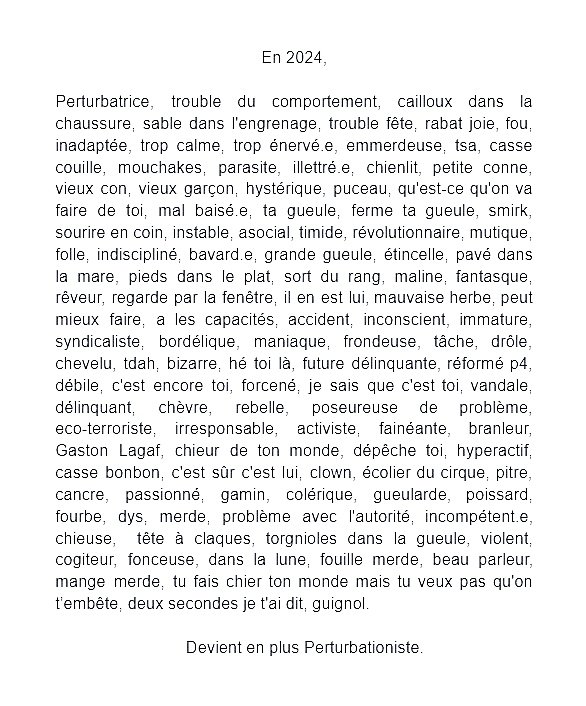 En 2024,

Perturbatrice, trouble du comportement, cailloux dans la chaussure, sable dans l'engrenage, trouble fête, rabat joie, fou, inadaptée, trop calme, trop énervé.e, emmerdeuse, tsa, casse couille, mouchakes, parasite, illettré.e, chienlit, petite conne, vieux con, vieux garçon, hystérique, puceau, qu'est-ce qu'on va faire de toi, mal baisé.e, ta gueule, ferme ta gueule, smirk, sourire en coin, instable, asocial, timide, révolutionnaire, mutique, folle, indiscipliné, bavard.e, grande gueule, étincelle, pavé dans la mare, pieds dans le plat, sort du rang, maline, fantasque, rêveur, regarde par la fenêtre, il en est lui, mauvaise herbe, peut mieux faire, a les capacités, accident, inconscient, immature, syndicaliste, bordélique, maniaque, frondeuse, tâche, drôle, chevelu, tdah, bizarre, hé toi là, future délinquante, réformé p4, débile, c'est encore toi, forcené, je sais que c'est toi, vandale, délinquant, chèvre, rebelle, poseureuse de problème, eco-terroriste, irresponsable, activiste, fainéante, branleur, Gaston Lagaf, chieur de ton monde, dépêche toi, hyperactif, casse bonbon, c'est sûr c'est lui, clown, écolier du cirque, pitre, cancre, passionné, gamin, colérique, gueularde, poissard, fourbe, dys, merde, problème avec l'autorité, incompétent.e, chieuse, tête à claques, torgnioles dans la gueule, violent, cogiteur, fonceuse, dans la lune, fouille merde, beau parleur, mange merde, tu fais chier ton monde mais tu veux pas qu'on t'embête, deux secondes je t'ai dit, guignol.

Devient en plus Perturbationiste.